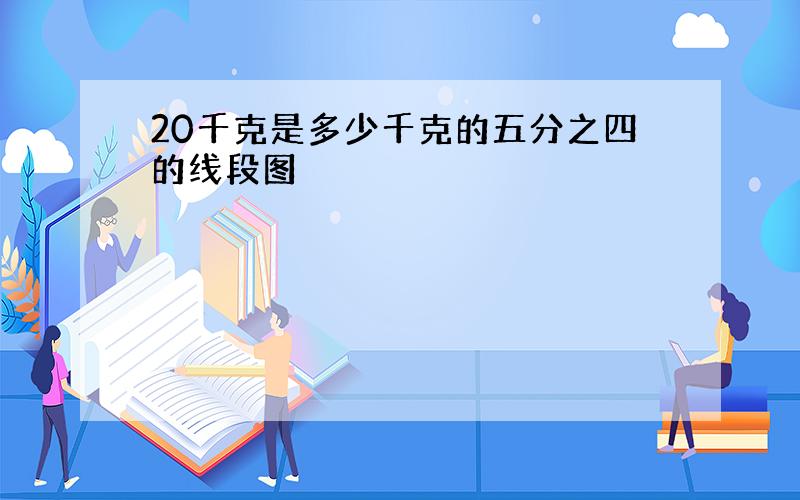 20千克是多少千克的五分之四的线段图